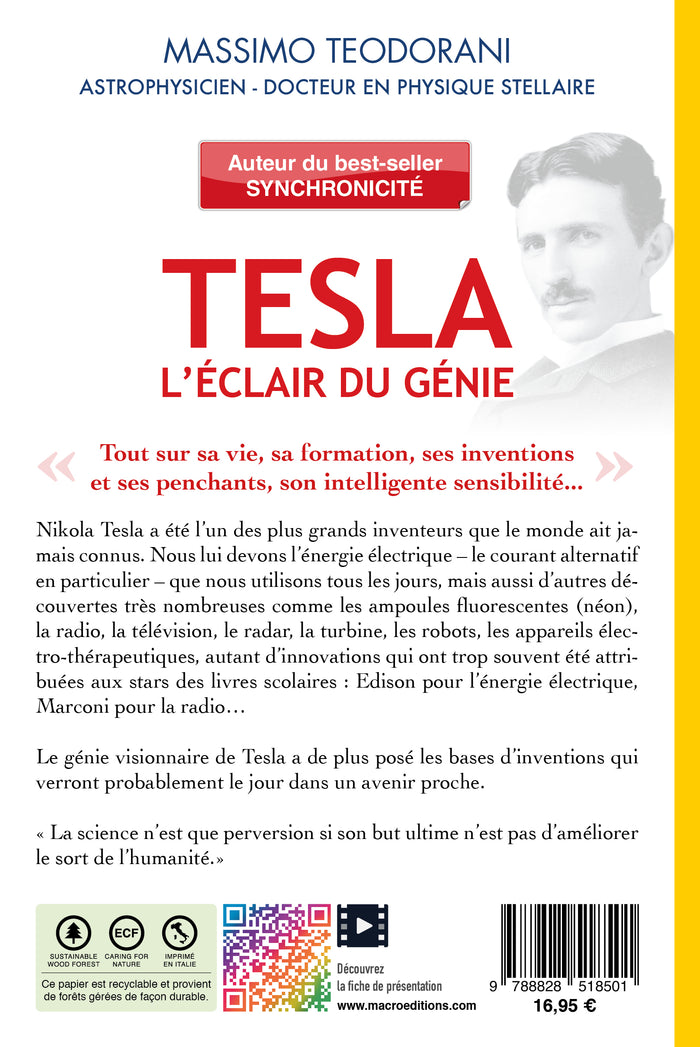 MASSIMO TEODORANI
ASTROPHYSICIEN - DOCTEUR EN PHYSIQUE STELLAIRE

Auteur du best-seller
SYNCHRONICITÉ

TESLA
L'ÉCLAIR DU GÉNIE

« Tout sur sa vie, sa formation, ses inventions et ses penchants, son intelligente sensibilité... »

Nikola Tesla a été l'un des plus grands inventeurs que le monde ait jamais connus. Nous lui devons l'énergie électrique – le courant alternatif en particulier – que nous utilisons tous les jours, mais aussi d'autres découvertes très nombreuses comme les ampoules fluorescentes (néon), la radio, la télévision, le radar, la turbine, les robots, les appareils électro-thérapeutiques, autant d'innovations qui ont trop souvent été attribuées aux stars des livres scolaires : Edison pour l'énergie électrique, Marconi pour la radio…

Le génie visionnaire de Tesla a de plus posé les bases d'inventions qui verront probablement le jour dans un avenir proche.

« La science n'est que perversion si son but ultime n'est pas d'améliorer le sort de l'humanité.»

SUSTAINABLE WOOD FOREST
ECF
CARING FOR NATURE
IMPRIMÉ EN ITALIE
Ce papier est recyclable et provient de forêts gérées de façon durable.

Découvrez la fiche de présentation
www.macroeditions.com

9 788828 518501
16,95 €